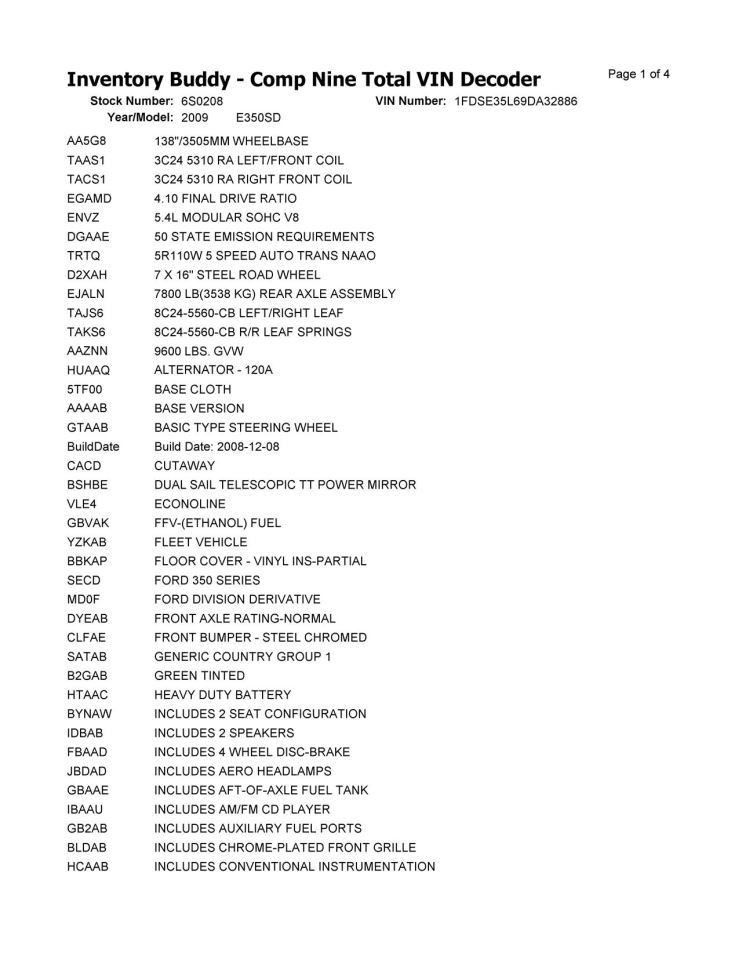 Inventory Buddy - Comp Nine Total VIN Decoder

Page 1 of 4

Stock Number: 6S0208
VIN Number: 1FDSE35L69DA32886
Year/Model: 2009 E350SD

AA5G8 138"/3505MM WHEELBASE
TAAS1 3C24 5310 RA LEFT/FRONT COIL
TACS1 3C24 5310 RA RIGHT FRONT COIL
EGAMD 4.10 FINAL DRIVE RATIO
ENVZ 5.4L MODULAR SOHC V8
DGAAE 50 STATE EMISSION REQUIREMENTS
TRTQ 5R110W 5 SPEED AUTO TRANS NAAO
D2XAH 7 X 16" STEEL ROAD WHEEL
EJALN 7800 LB(3538 KG) REAR AXLE ASSEMBLY
TAJS6 8C24-5560-CB LEFT/RIGHT LEAF
TAKS6 8C24-5560-CB R/R LEAF SPRINGS
AAZNN 9600 LBS. GVW
HUAAQ ALTERNATOR - 120A
5TF00 BASE CLOTH
AAAAB BASE VERSION
GTAAB BASIC TYPE STEERING WHEEL
BuildDate Build Date: 2008-12-08
CACD CUTAWAY
BSHBE DUAL SAIL TELESCOPIC TT POWER MIRROR
VLE4 ECONOLINE
GBVAK FFV-(ETHANOL) FUEL
YZKAB FLEET VEHICLE
BBKAP FLOOR COVER - VINYL INS-PARTIAL
SECD FORD 350 SERIES
MD0F FORD DIVISION DERIVATIVE
DYEAB FRONT AXLE RATING-NORMAL
CLFAE FRONT BUMPER - STEEL CHROMED
SATAB GENERIC COUNTRY GROUP 1
B2GAB GREEN TINTED
HTAAC HEAVY DUTY BATTERY
BYNAW INCLUDES 2 SEAT CONFIGURATION
IDBAB INCLUDES 2 SPEAKERS
FBAAD INCLUDES 4 WHEEL DISC-BRAKE
JBDAD INCLUDES AERO HEADLAMPS
GBAAE INCLUDES AFT-OF-AXLE FUEL TANK
IBAAU INCLUDES AM/FM CD PLAYER
GB2AB INCLUDES AUXILIARY FUEL PORTS
BLDAB INCLUDES CHROME-PLATED FRONT GRILLE
HCAAB INCLUDES CONVENTIONAL INSTRUMENTATION